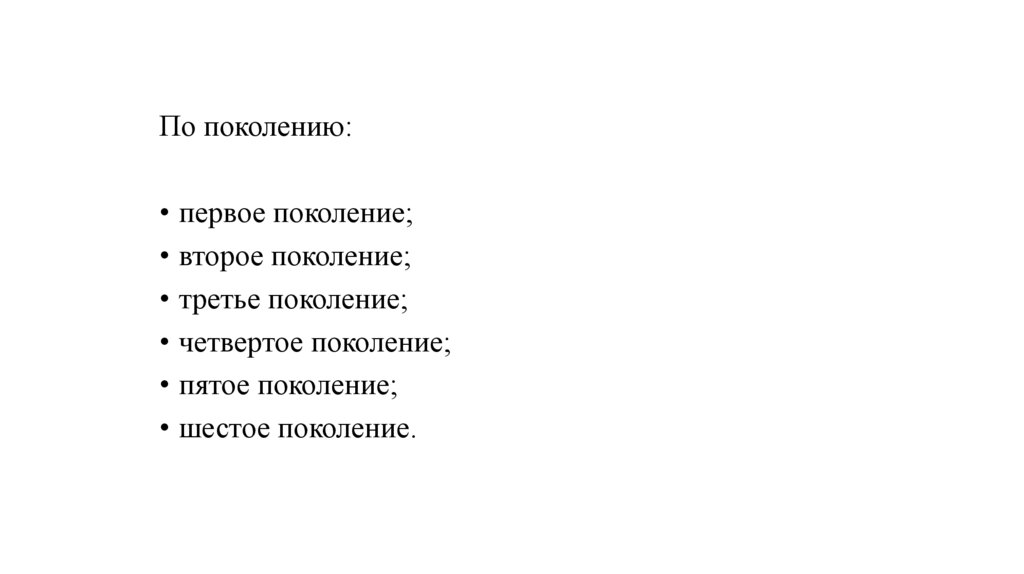 По поколению:

• первое поколение;
• второе поколение;
• третье поколение;
• четвертое поколение;
• пятое поколение;
• шестое поколение.